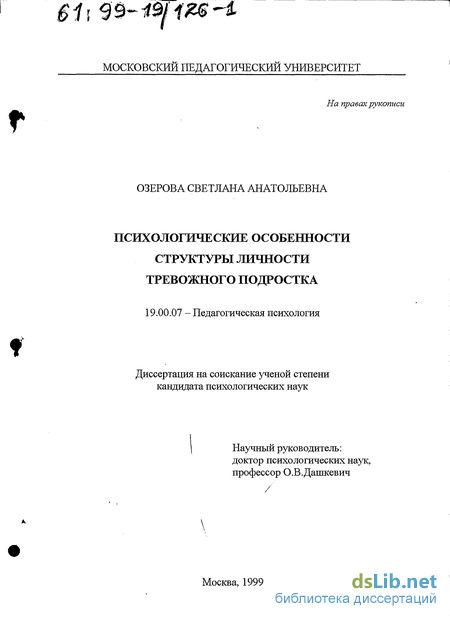 61: 99-19/126-1

МОСКОВСКИЙ ПЕДАГОГИЧЕСКИЙ УНИВЕРСИТЕТ

На правах рукописи

ОЗЕРОВА СВЕТЛАНА АНАТОЛЬЕВНА

ПСИХОЛОГИЧЕСКИЕ ОСОБЕННОСТИ СТРУКТУРЫ ЛИЧНОСТИ ТРЕВОЖНОГО ПОДРОСТКА

19.00.07 – Педагогическая психология

Диссертация на соискание ученой степени кандидата психологических наук

Научный руководитель: доктор психологических наук, профессор О.В.Дашкевич

Москва, 1999

dsLib.net
библиотека диссертаций